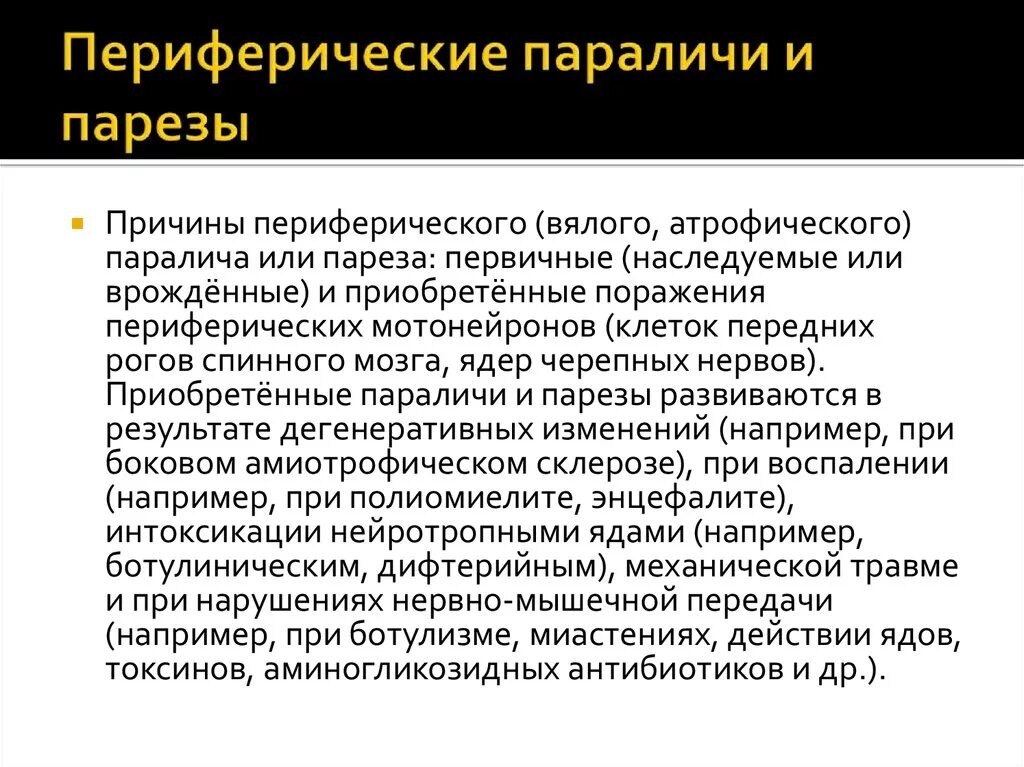 Периферические параличи и парезы

Причины периферического (вялого, атрофического) паралича или пареза: первичные (наследуемые или врождённые) и приобретённые поражения периферических мотонейронов (клеток передних рогов спинного мозга, ядер черепных нервов). Приобретённые параличи и парезы развиваются в результате дегенеративных изменений (например, при боковом амиотрофическом склерозе), при воспалении (например, при полиомиелите, энцефалите), интоксикации нейротропными ядами (например, ботулиническим, дифтерийным), механической травме и при нарушениях нервно-мышечной передачи (например, при ботулизме, миастениях, действии ядов, токсинов, аминогликозидных антибиотиков и др.).